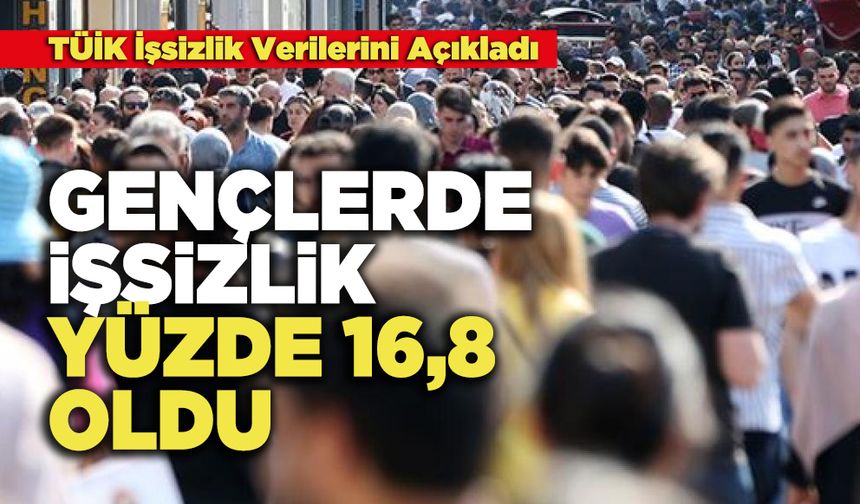 TÜİK İşsizlik Verilerini Açıkladı

GENÇLERDE İŞSİZLİK YÜZDE 16,8 OLDU